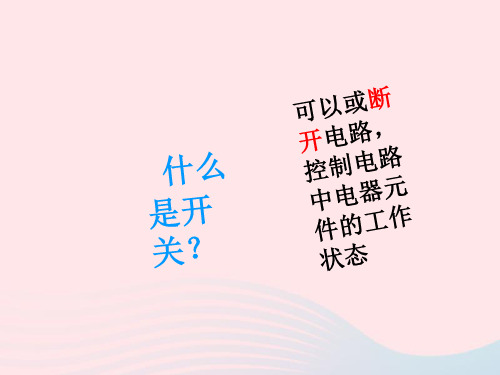 什么是开关?

可以或断开电路，控制电路中电器元件的工作状态